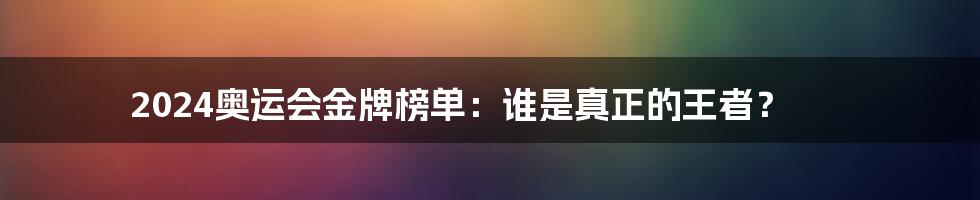 2024奥运会金牌榜单：谁是真正的王者？